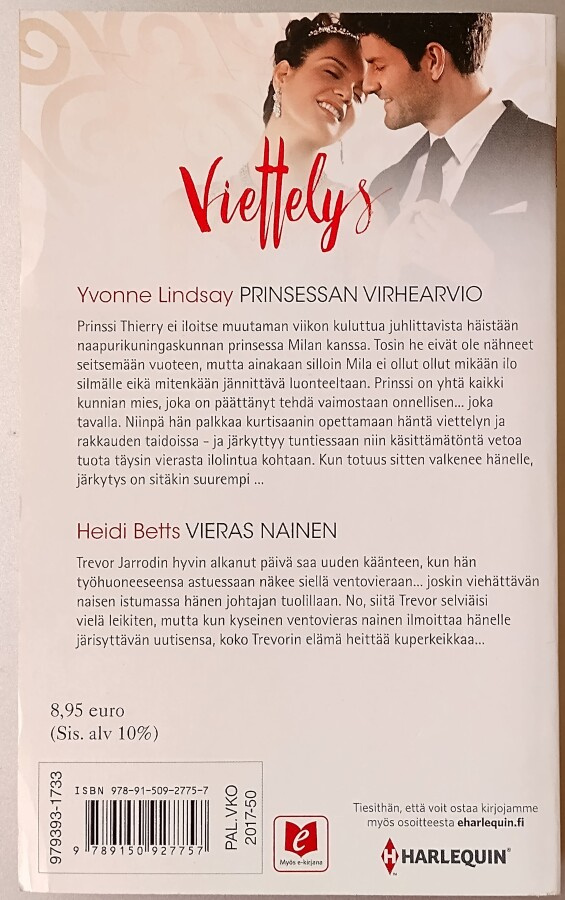 Viettelys

Yvonne Lindsay PRINSESSAN VIRHEARVIO

Prinssi Thierry ei iloitse muutaman viikon kuluttua juhlittavista häistään naapurikuningaskunnan prinsessa Milan kanssa. Tosin he eivät ole nähneet seitsemään vuoteen, mutta ainakaan silloin Mila ei ollut ollut mikään ilo silmälle eikä mitenkään jännittävä luonteeltaan. Prinssi on yhtä kaikki kunnian mies, joka on päättänyt tehdä vaimostaan onnellisen... joka tavalla. Niinpä hän palkkaa kurtisaanin opettamaan häntä viettelyn ja rakkauden taidoissa – ja järkyttyy tuntiessaan niin käsittämätöntä vetoa tuota täysin vierasta ilolintua kohtaan. Kun totuus sitten valkenee hänelle, järkytys on sitäkin suurempi ...

Heidi Betts VIERAS NAINEN

Trevor Jarrodin hyvin alkanut päivä saa uuden käänteen, kun hän työhuoneeseensa astuessaan näkee siellä ventovieraan... joskin viehättävän naisen istumassa hänen johtajan tuolillaan. No, siitä Trevor selviäisi vielä leikiten, mutta kun kyseinen ventovieras nainen ilmoittaa hänelle järisyttävän uutisensa, koko Trevorin elämä heittää kuperkeikkaa...

8,95 euro
(Sis. alv 10%)

979393-1733
ISBN 978-91-509-2775-7
9 789150 927757
PAL.VKO 2017-50

Myös e-kirjana

Tiesithän, että voit ostaa kirjojamme myös osoitteesta eharlequin.fi

HARLEQUIN®